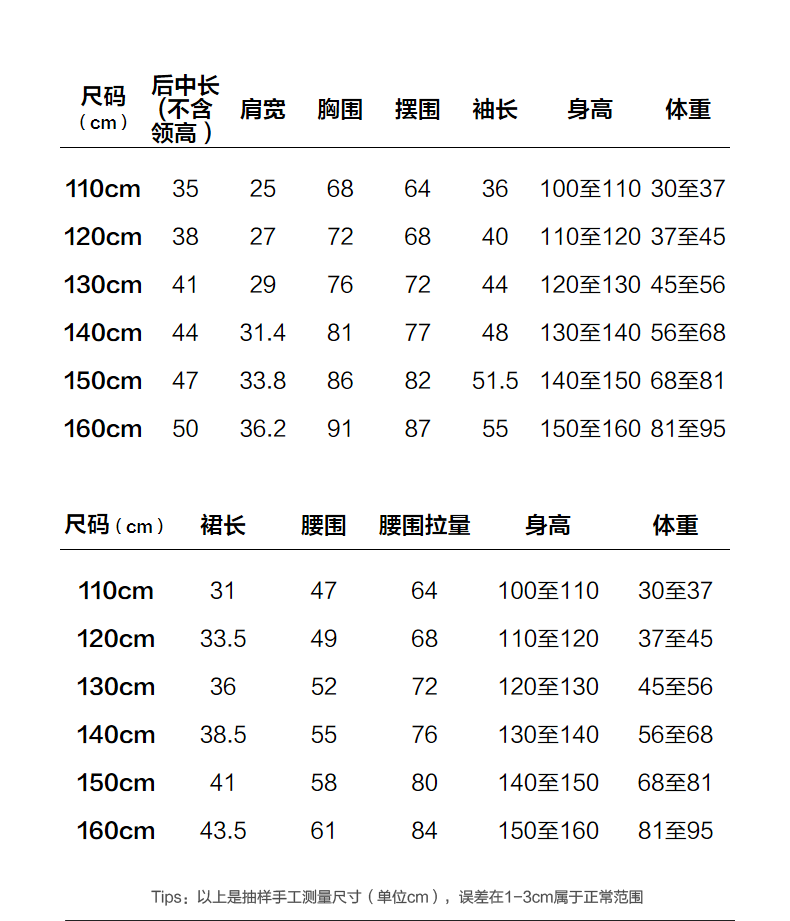 | 尺码（cm） | 后中长（不含领高） | 肩宽 | 胸围 | 摆围 | 袖长 | 身高 | 体重 |
|---|---|---|---|---|---|---|---|
| 110cm | 35 | 25 | 68 | 64 | 36 | 100至110 | 30至37 |
| 120cm | 38 | 27 | 72 | 68 | 40 | 110至120 | 37至45 |
| 130cm | 41 | 29 | 76 | 72 | 44 | 120至130 | 45至56 |
| 140cm | 44 | 31.4 | 81 | 77 | 48 | 130至140 | 56至68 |
| 150cm | 47 | 33.8 | 86 | 82 | 51.5 | 140至150 | 68至81 |
| 160cm | 50 | 36.2 | 91 | 87 | 55 | 150至160 | 81至95 |

| 尺码（cm） | 裙长 | 腰围 | 腰围拉量 | 身高 | 体重 |
|---|---|---|---|---|---|
| 110cm | 31 | 47 | 64 | 100至110 | 30至37 |
| 120cm | 33.5 | 49 | 68 | 110至120 | 37至45 |
| 130cm | 36 | 52 | 72 | 120至130 | 45至56 |
| 140cm | 38.5 | 55 | 76 | 130至140 | 56至68 |
| 150cm | 41 | 58 | 80 | 140至150 | 68至81 |
| 160cm | 43.5 | 61 | 84 | 150至160 | 81至95 |

Tips：以上是抽样手工测量尺寸（单位cm），误差在1-3cm属于正常范围